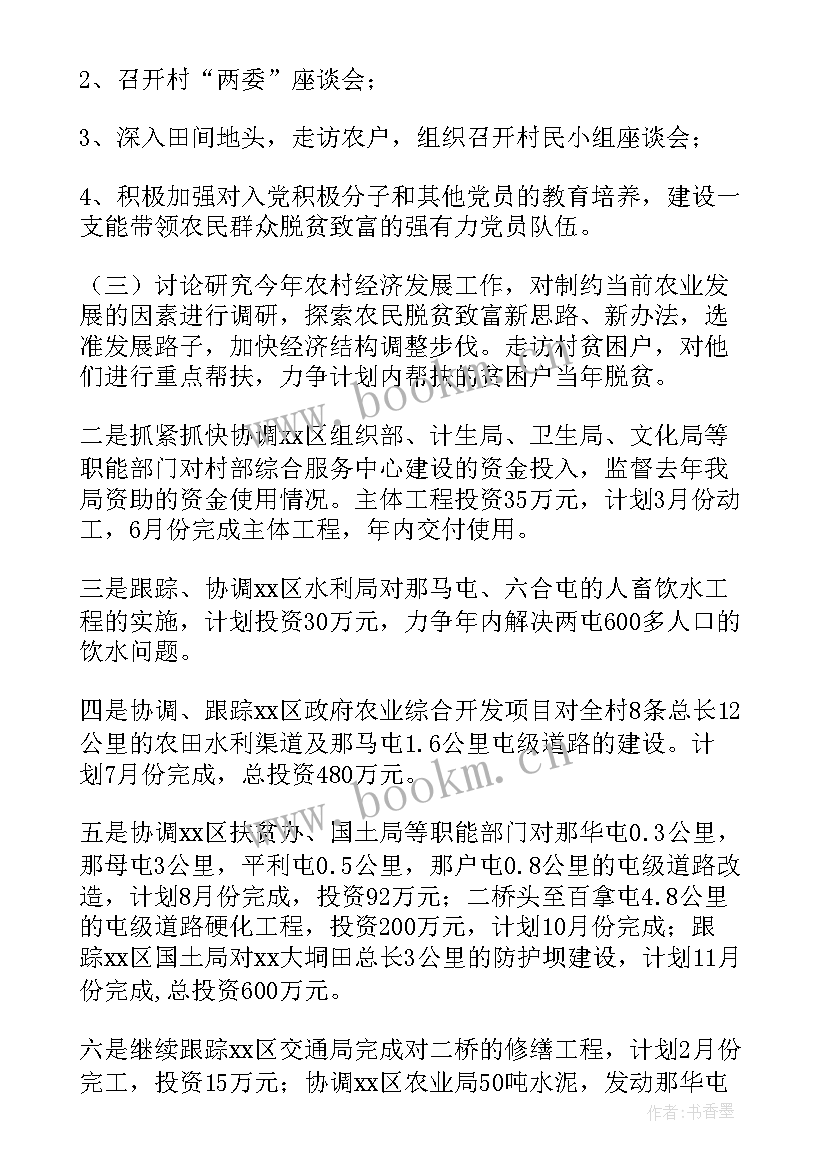 2、召开村“两委”座谈会；

3、深入田间地头，走访农户，组织召开村民小组座谈会；

4、积极加强对入党积极分子和其他党员的教育培养，建设一支能带领农民群众脱贫致富的强有力党员队伍。

（三）讨论研究今年农村经济发展工作，对制约当前农业发展的因素进行调研，探索农民脱贫致富新思路、新办法，选准发展路子，加快经济结构调整步伐。走访村贫困户，对他们进行重点帮扶，力争计划内帮扶的贫困户当年脱贫。

二是抓紧抓快协调xx区组织部、计生局、卫生局、文化局等职能部门对村部综合服务中心建设的资金投入，监督去年我局资助的资金使用情况。主体工程投资35万元，计划3月份动工，6月份完成主体工程，年内交付使用。

三是跟踪、协调xx区水利局对那马屯、六合屯的人畜饮水工程的实施，计划投资30万元，力争年内解决两屯600多人口的饮水问题。

四是协调、跟踪xx区政府农业综合开发项目对全村8条总长12公里的农田水利渠道及那马屯1.6公里屯级道路的建设。计划7月份完成，总投资480万元。

五是协调xx区扶贫办、国土局等职能部门对那华屯0.3公里，那母屯3公里，平利屯0.5公里，那户屯0.8公里的屯级道路改造，计划8月份完成，投资92万元；二桥头至百拿屯4.8公里的屯级道路硬化工程，投资200万元，计划10月份完成；跟踪xx区国土局对xx大垌田总长3公里的防护坝建设，计划11月份完成,总投资600万元。

六是继续跟踪xx区交通局完成对二桥的修缮工程，计划2月份完工，投资15万元；协调xx区农业局50吨水泥，发动那华屯

www.bookm.cn

www.bookm.cn

作者:书香墨